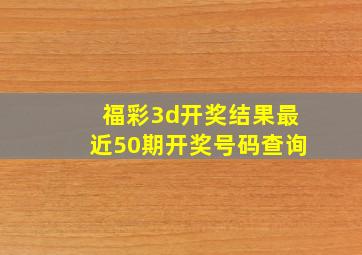 福彩3d开奖结果最近50期开奖号码查询